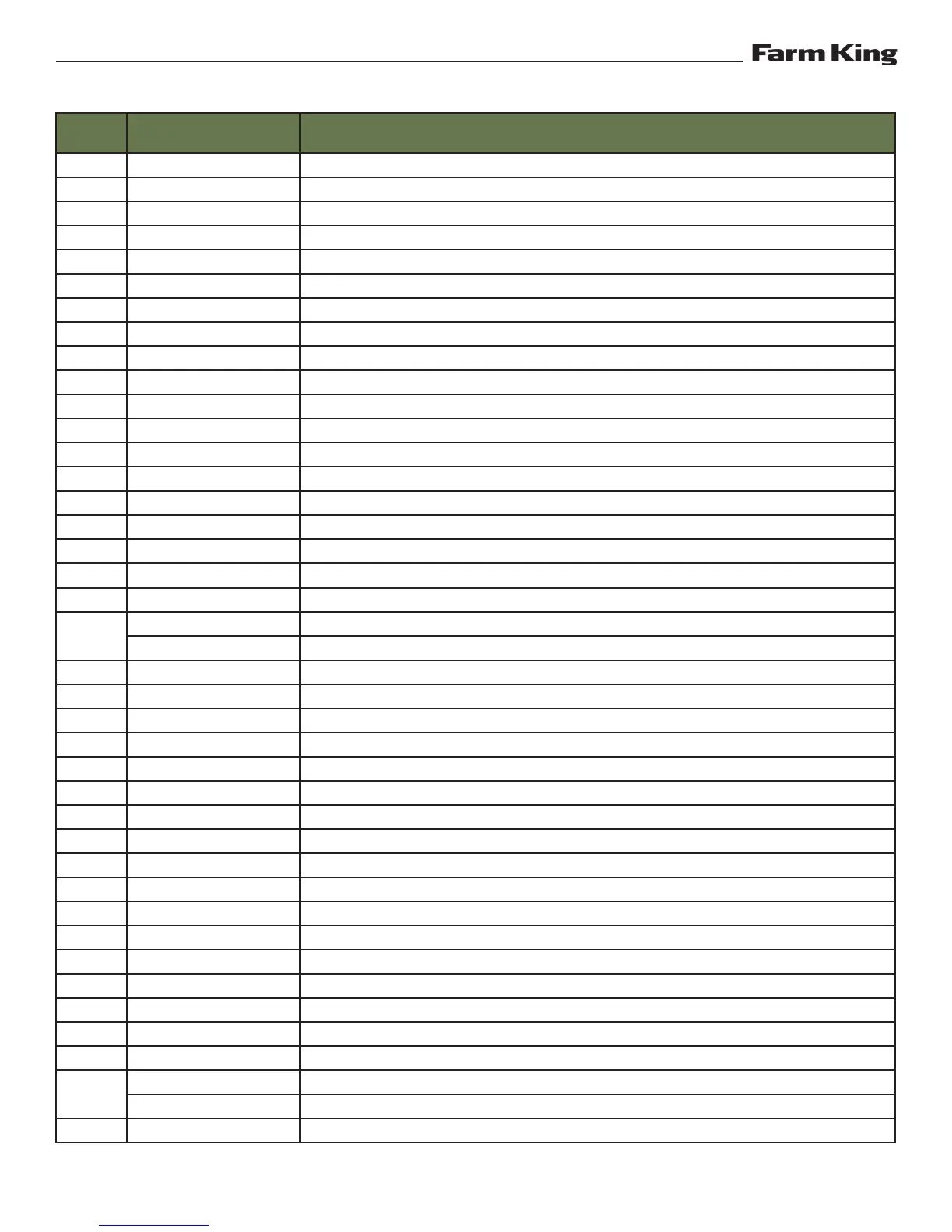 Farm King